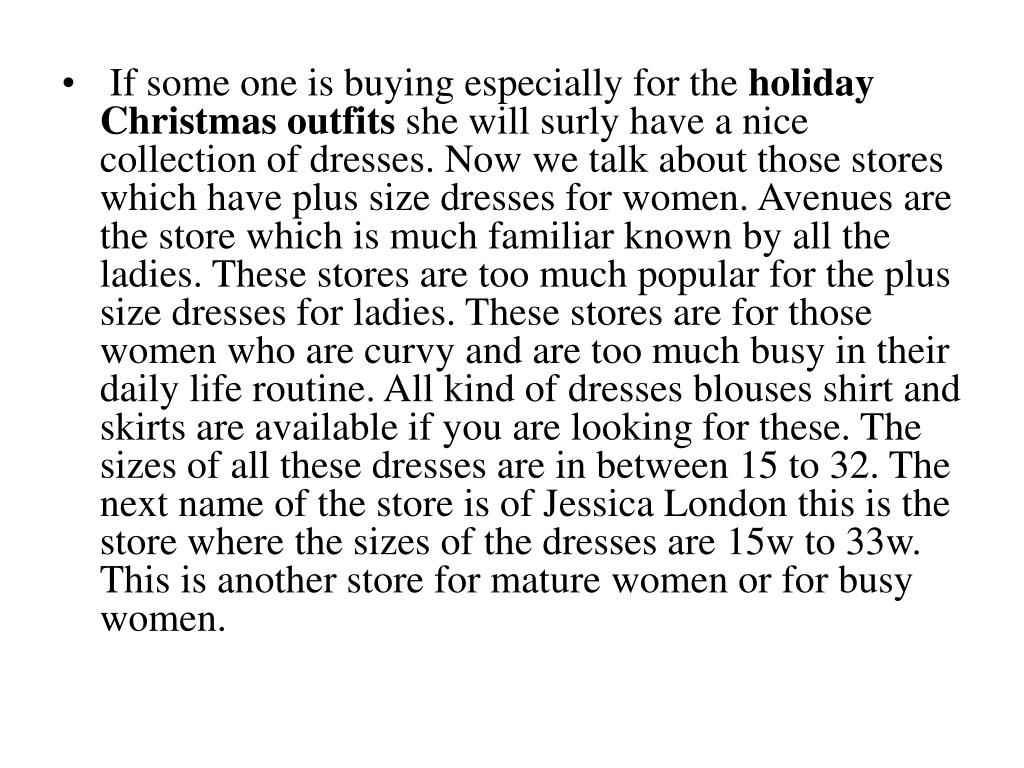 • If some one is buying especially for the holiday Christmas outfits she will surly have a nice collection of dresses. Now we talk about those stores which have plus size dresses for women. Avenues are the store which is much familiar known by all the ladies. These stores are too much popular for the plus size dresses for ladies. These stores are for those women who are curvy and are too much busy in their daily life routine. All kind of dresses blouses shirt and skirts are available if you are looking for these. The sizes of all these dresses are in between 15 to 32. The next name of the store is of Jessica London this is the store where the sizes of the dresses are 15w to 33w. This is another store for mature women or for busy women.